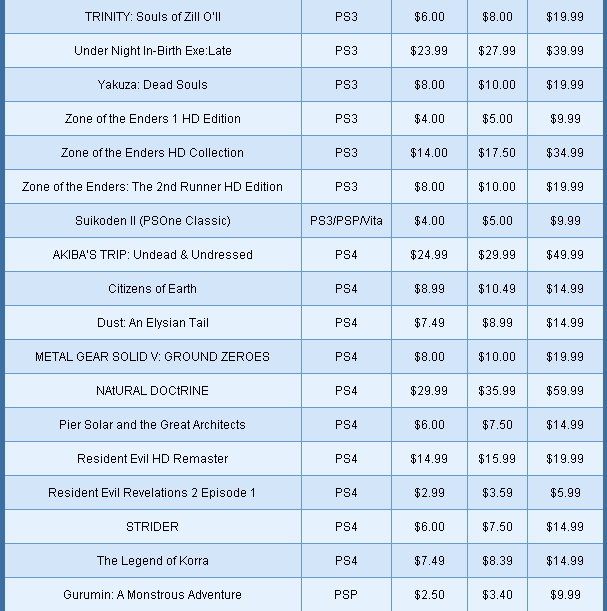 | | | | | |
|---|---|---|---|---|
| TRINITY: Souls of Zill O'll | PS3 | $6.00 | $8.00 | $19.99 |
| Under Night In-Birth Exe:Late | PS3 | $23.99 | $27.99 | $39.99 |
| Yakuza: Dead Souls | PS3 | $8.00 | $10.00 | $19.99 |
| Zone of the Enders 1 HD Edition | PS3 | $4.00 | $5.00 | $9.99 |
| Zone of the Enders HD Collection | PS3 | $14.00 | $17.50 | $34.99 |
| Zone of the Enders: The 2nd Runner HD Edition | PS3 | $8.00 | $10.00 | $19.99 |
| Suikoden II (PSOne Classic) | PS3/PSP/Vita | $4.00 | $5.00 | $9.99 |
| AKIBA'S TRIP: Undead & Undressed | PS4 | $24.99 | $29.99 | $49.99 |
| Citizens of Earth | PS4 | $8.99 | $10.49 | $14.99 |
| Dust: An Elysian Tail | PS4 | $7.49 | $8.99 | $14.99 |
| METAL GEAR SOLID V: GROUND ZEROES | PS4 | $8.00 | $10.00 | $19.99 |
| NAtURAL DOCtRINE | PS4 | $29.99 | $35.99 | $59.99 |
| Pier Solar and the Great Architects | PS4 | $6.00 | $7.50 | $14.99 |
| Resident Evil HD Remaster | PS4 | $14.99 | $15.99 | $19.99 |
| Resident Evil Revelations 2 Episode 1 | PS4 | $2.99 | $3.59 | $5.99 |
| STRIDER | PS4 | $6.00 | $7.50 | $14.99 |
| The Legend of Korra | PS4 | $7.49 | $8.39 | $14.99 |
| Gurumin: A Monstrous Adventure | PSP | $2.50 | $3.40 | $9.99 |